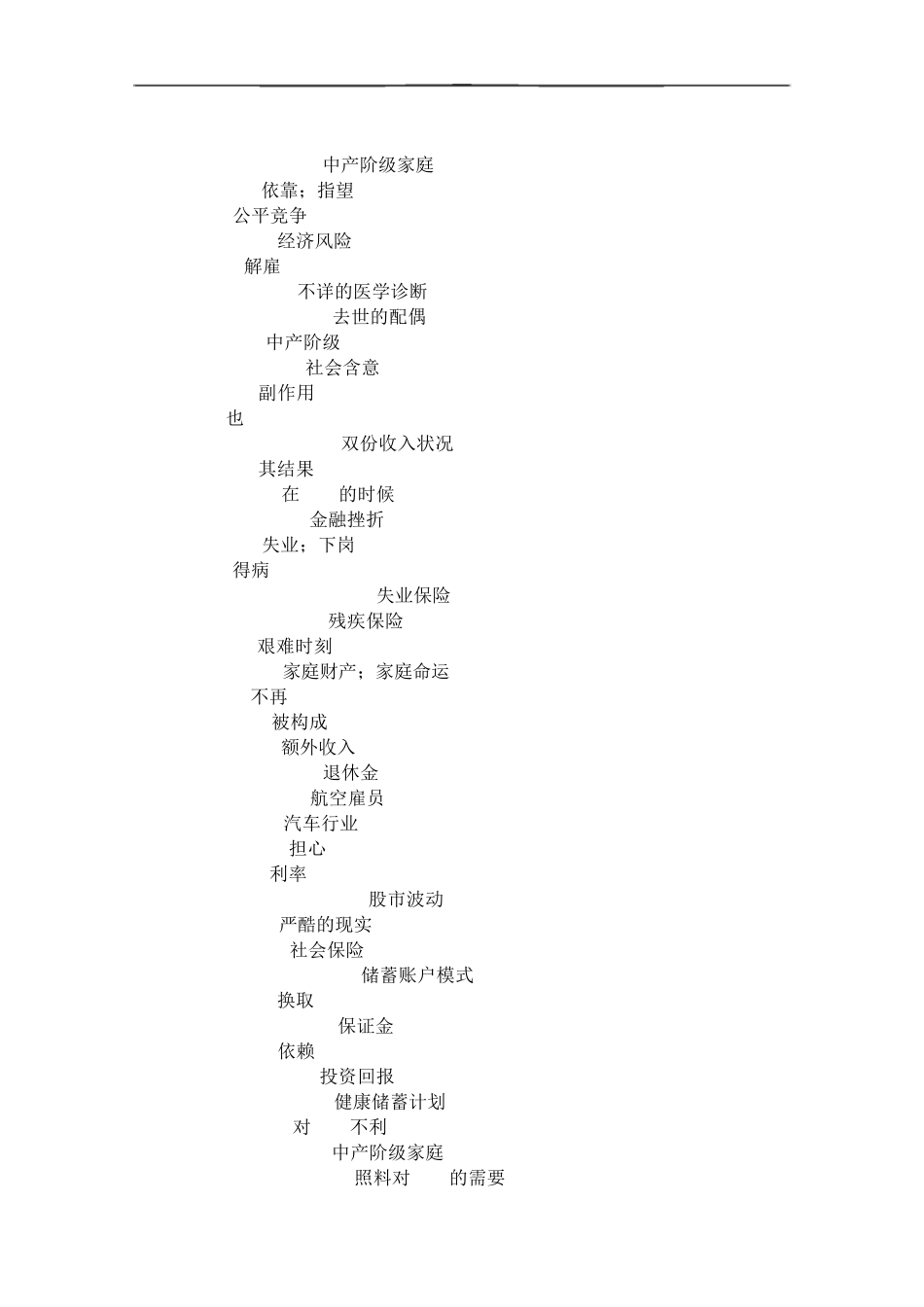 中产阶级家庭
依靠；指望
公平竞争
经济风险
解雇
不详的医学诊断
去世的配偶
中产阶级
社会含意
副作用
也
双份收入状况
其结果
在　　的时候
金融挫折
失业；下岗
得病
失业保险
残疾保险
艰难时刻
家庭财产；家庭命运
不再
被构成
额外收入
退休金
航空雇员
汽车行业
担心
利率
股市波动
严酷的现实
社会保险
储蓄账户模式
换取
保证金
依赖
投资回报
健康储蓄计划
对　　不利
中产阶级家庭
照料对　　的需要